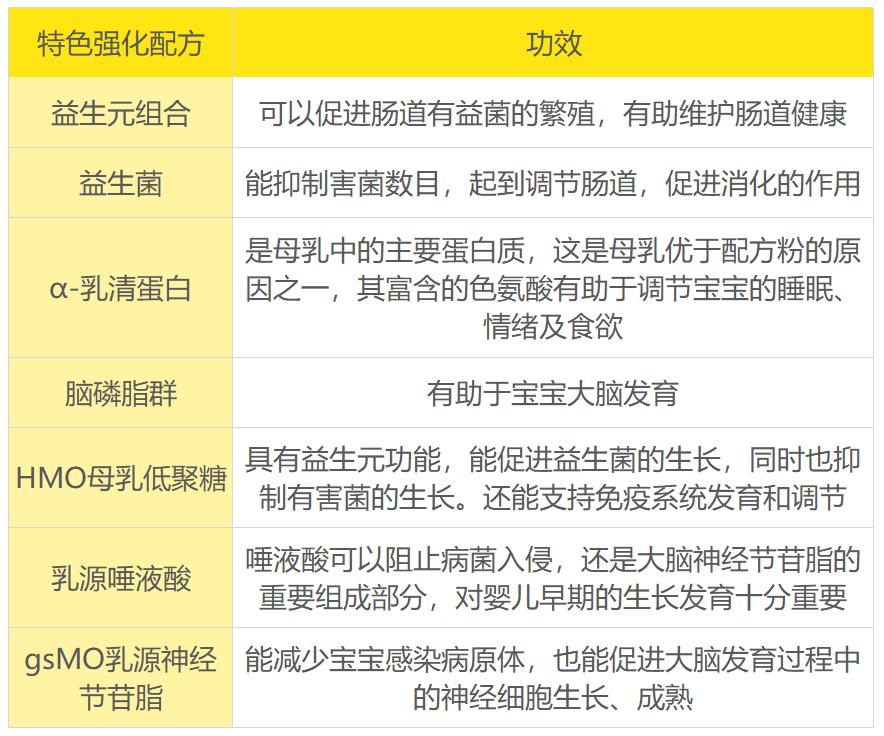 | 特色强化配方 | 功效 |
|---|---|
| 益生元组合 | 可以促进肠道有益菌的繁殖，有助维护肠道健康 |
| 益生菌 | 能抑制害菌数目，起到调节肠道，促进消化的作用 |
| α-乳清蛋白 | 是母乳中的主要蛋白质，这是母乳优于配方粉的原因之一，其富含的色氨酸有助于调节宝宝的睡眠、情绪及食欲 |
| 脑磷脂群 | 有助于宝宝大脑发育 |
| HMO母乳低聚糖 | 具有益生元功能，能促进益生菌的生长，同时也抑制有害菌的生长。还能支持免疫系统发育和调节 |
| 乳源唾液酸 | 唾液酸可以阻止病菌入侵，还是大脑神经节苷脂的重要组成部分，对婴儿早期的生长发育十分重要 |
| gsMO乳源神经节苷脂 | 能减少宝宝感染病原体，也能促进大脑发育过程中的神经细胞生长、成熟 |